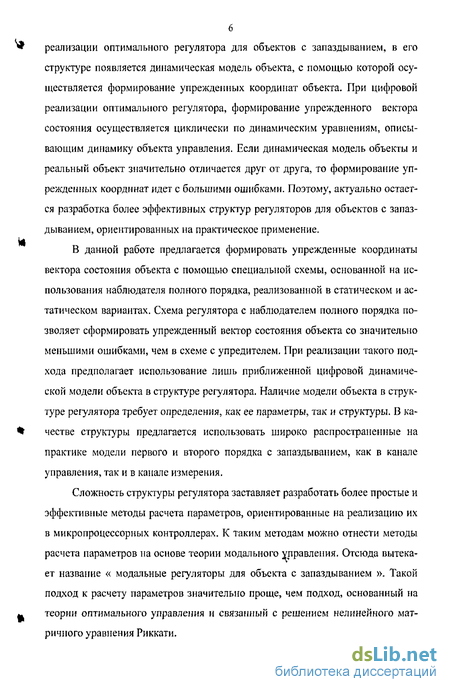 6

реализации оптимального регулятора для объектов с запаздыванием, в его структуре появляется динамическая модель объекта, с помощью которой осуществляется формирование упрежденных координат объекта. При цифровой реализации оптимального регулятора, формирование упрежденного вектора состояния осуществляется циклически по динамическим уравнениям, описывающим динамику объекта управления. Если динамическая модель объекты и реальный объект значительно отличается друг от друга, то формирование упрежденных координат идет с большими ошибками. Поэтому, актуально остается разработка более эффективных структур регуляторов для объектов с запаздыванием, ориентированных на практическое применение.

В данной работе предлагается формировать упрежденные координаты вектора состояния объекта с помощью специальной схемы, основанной на использования наблюдателя полного порядка, реализованной в статическом и астатическом вариантах. Схема регулятора с наблюдателем полного порядка позволяет сформировать упрежденный вектор состояния объекта со значительно меньшими ошибками, чем в схеме с упредителем. При реализации такого подхода предполагает использование лишь приближенной цифровой динамической модели объекта в структуре регулятора. Наличие модели объекта в структуре регулятора требует определения, как ее параметры, так и структуры. В качестве структуры предлагается использовать широко распространенные на практике модели первого и второго порядка с запаздыванием, как в канале управления, так и в канале измерения.

Сложность структуры регулятора заставляет разработать более простые и эффективные методы расчета параметров, ориентированные на реализацию их в микропроцессорных контроллерах. К таким методам можно отнести методы расчета параметров на основе теории модального управления. Отсюда вытекает название « модальные регуляторы для объекта с запаздыванием ». Такой подход к расчету параметров значительно проще, чем подход, основанный на теории оптимального управления и связанный с решением нелинейного матричного уравнения Риккати.

dsLib.net
библиотека диссертаций